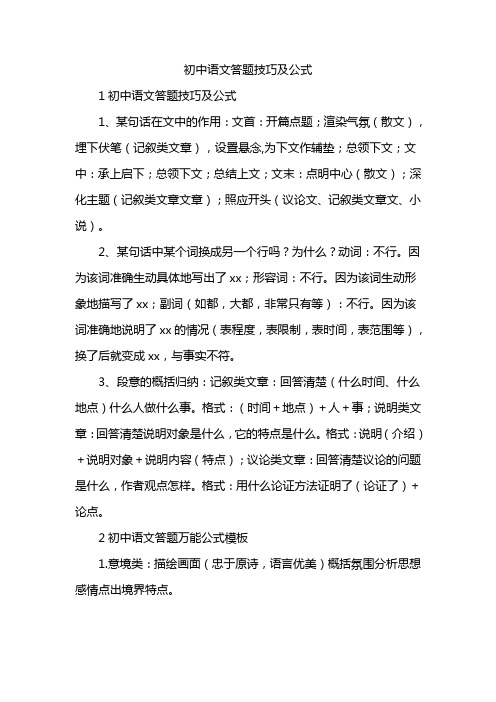 初中语文答题技巧及公式

1 初中语文答题技巧及公式

1、某句话在文中的作用：文首：开篇点题；渲染气氛（散文），埋下伏笔（记叙类文章），设置悬念,为下文作辅垫；总领下文；文中：承上启下；总领下文；总结上文；文末：点明中心（散文）；深化主题（记叙类文章文章）；照应开头（议论文、记叙类文章文、小说）。

2、某句话中某个词换成另一个行吗？为什么？动词：不行。因为该词准确生动具体地写出了 xx；形容词：不行。因为该词生动形象地描写了 xx；副词（如都，大都，非常只有等）：不行。因为该词准确地说明了 xx 的情况（表程度，表限制，表时间，表范围等），换了后就变成 xx，与事实不符。

3、段意的概括归纳：记叙类文章：回答清楚（什么时间、什么地点）什么人做什么事。格式：（时间+地点）+人+事；说明类文章：回答清楚说明对象是什么，它的特点是什么。格式：说明（介绍）+说明对象+说明内容（特点）；议论类文章：回答清楚议论的问题是什么，作者观点怎样。格式：用什么论证方法证明了（论证了）+论点。

2 初中语文答题万能公式模板

1.意境类：描绘画面（忠于原诗，语言优美）概括氛围分析思想感情点出境界特点。